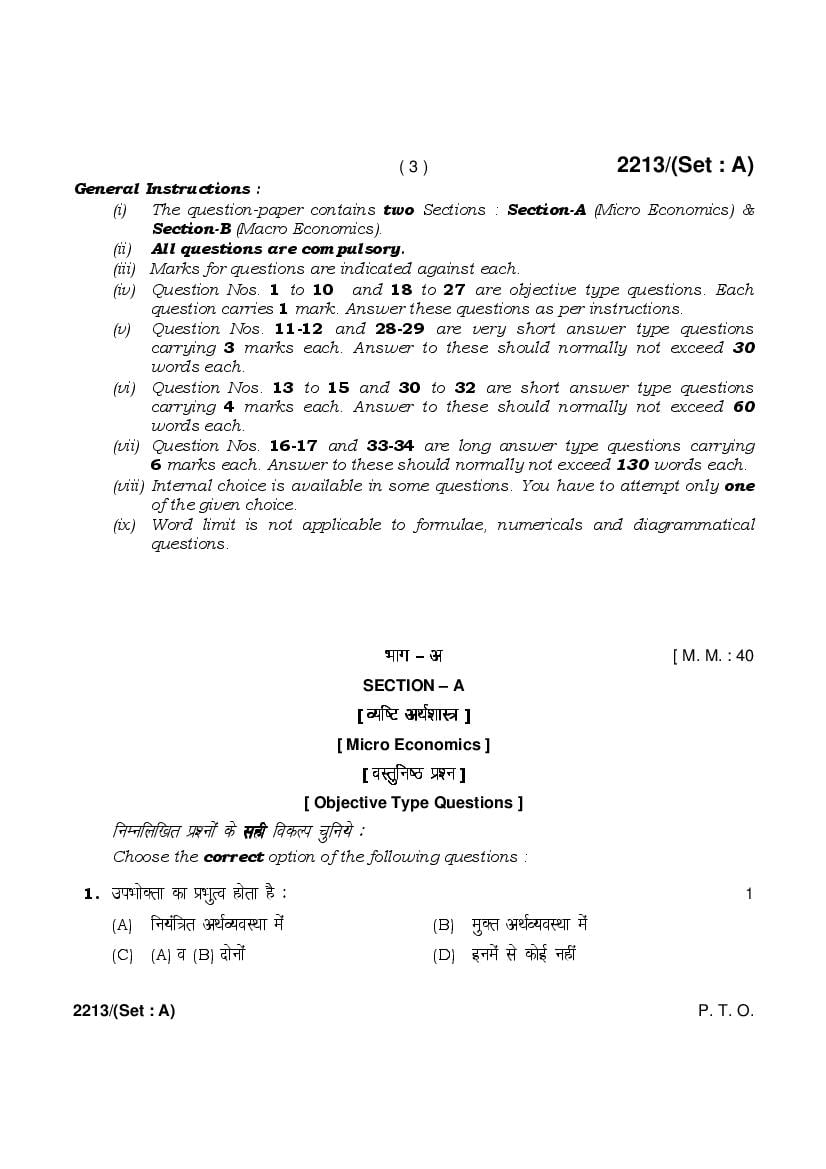 ( 3 )

2213/(Set : A)

General Instructions :

(i) The question-paper contains two Sections : Section-A (Micro Economics) & Section-B (Macro Economics).

(ii) All questions are compulsory.

(iii) Marks for questions are indicated against each.

(iv) Question Nos. 1 to 10 and 18 to 27 are objective type questions. Each question carries 1 mark. Answer these questions as per instructions.

(v) Question Nos. 11-12 and 28-29 are very short answer type questions carrying 3 marks each. Answer to these should normally not exceed 30 words each.

(vi) Question Nos. 13 to 15 and 30 to 32 are short answer type questions carrying 4 marks each. Answer to these should normally not exceed 60 words each.

(vii) Question Nos. 16-17 and 33-34 are long answer type questions carrying 6 marks each. Answer to these should normally not exceed 130 words each.

(viii) Internal choice is available in some questions. You have to attempt only one of the given choice.

(ix) Word limit is not applicable to formulae, numericals and diagrammatical questions.

भाग – अ

[ M. M. : 40

SECTION – A

[ व्यष्टि अर्थशास्त्र ]

[ Micro Economics ]

[ वस्तुनिष्ठ प्रश्न ]

[ Objective Type Questions ]

निम्नलिखित प्रश्नों के सही विकल्प चुनिये :

Choose the correct option of the following questions :

1. उपभोक्ता का प्रभुत्व होता है : 1

(A) नियंत्रित अर्थव्यवस्था में

(B) मुक्त अर्थव्यवस्था में

(C) (A) व (B) दोनों

(D) इनमें से कोई नहीं

2213/(Set : A)

P. T. O.